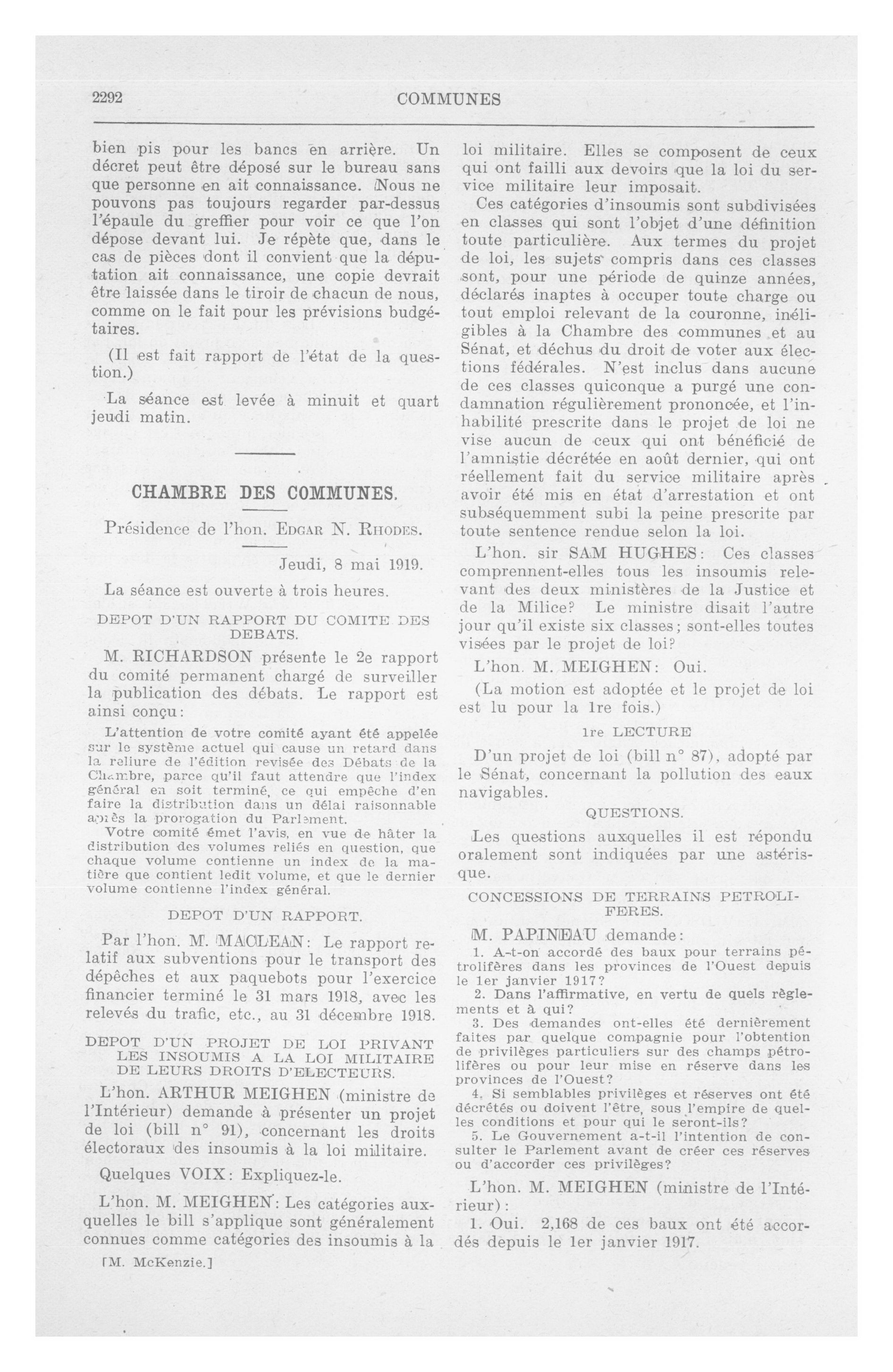 2292 COMMUNES

bien pis pour les bancs en arrière. Un décret peut être déposé sur le bureau sans que personne en ait connaissance. Nous ne pouvons pas toujours regarder par-dessus l'épaule du greffier pour voir ce que l'on dépose devant lui. Je répète que, dans le cas de pièces dont il convient que la députation ait connaissance, une copie devrait être laissée dans le tiroir de chacun de nous, comme on le fait pour les prévisions budgétaires.

(Il est fait rapport de l'état de la question.)

La séance est levée à minuit et quart jeudi matin.

CHAMBRE DES COMMUNES.

Présidence de l'hon. EDGAR N. RHODES.

Jeudi, 8 mai 1919.

La séance est ouverte à trois heures.

DEPOT D'UN RAPPORT DU COMITE DES DEBATS.

M. RICHARDSON présente le 2e rapport du comité permanent chargé de surveiller la publication des débats. Le rapport est ainsi conçu:

L'attention de votre comité ayant été appelée sur le système actuel qui cause un retard dans la reliure de l'édition revisée des Débats de la Chambre, parce qu'il faut attendre que l'index général en soit terminé, ce qui empêche d'en faire la distribution dans un délai raisonnable après la prorogation du Parlement.

Votre comité émet l'avis, en vue de hâter la distribution des volumes reliés en question, que chaque volume contienne un index de la matière que contient ledit volume, et que le dernier volume contienne l'index général.

DEPOT D'UN RAPPORT.

Par l'hon. M. MACLEAN: Le rapport relatif aux subventions pour le transport des dépêches et aux paquebots pour l'exercice financier terminé le 31 mars 1918, avec les relevés du trafic, etc., au 31 décembre 1918.

DEPOT D'UN PROJET DE LOI PRIVANT LES INSOUMIS A LA LOI MILITAIRE DE LEURS DROITS D'ELECTEURS.

L'hon. ARTHUR MEIGHEN (ministre de l'Intérieur) demande à présenter un projet de loi (bill n° 91), concernant les droits électoraux des insoumis à la loi militaire.

Quelques VOIX: Expliquez-le.

L'hon. M. MEIGHEN: Les catégories auxquelles le bill s'applique sont généralement connues comme catégories des insoumis à la

[M. McKenzie.]

loi militaire. Elles se composent de ceux qui ont failli aux devoirs que la loi du service militaire leur imposait.

Ces catégories d'insoumis sont subdivisées en classes qui sont l'objet d'une définition toute particulière. Aux termes du projet de loi, les sujets compris dans ces classes sont, pour une période de quinze années, déclarés inaptes à occuper toute charge ou tout emploi relevant de la couronne, inéligibles à la Chambre des communes et au Sénat, et déchus du droit de voter aux élections fédérales. N'est inclus dans aucune de ces classes quiconque a purgé une condamnation régulièrement prononcée, et l'inhabilité prescrite dans le projet de loi ne vise aucun de ceux qui ont bénéficié de l'amnistie décrétée en août dernier, qui ont réellement fait du service militaire après avoir été mis en état d'arrestation et ont subséquemment subi la peine prescrite par toute sentence rendue selon la loi.

L'hon. sir SAM HUGHES: Ces classes comprennent-elles tous les insoumis relevant des deux ministères de la Justice et de la Milice? Le ministre disait l'autre jour qu'il existe six classes; sont-elles toutes visées par le projet de loi?

L'hon. M. MEIGHEN: Oui.

(La motion est adoptée et le projet de loi est lu pour la 1re fois.)

1re LECTURE

D'un projet de loi (bill n° 87), adopté par le Sénat, concernant la pollution des eaux navigables.

QUESTIONS.

Les questions auxquelles il est répondu oralement sont indiquées par une astérisque.

CONCESSIONS DE TERRAINS PETROLIFERES.

M. PAPINEAU demande:

1. A-t-on accordé des baux pour terrains pétrolifères dans les provinces de l'Ouest depuis le 1er janvier 1917?

2. Dans l'affirmative, en vertu de quels règlements et à qui?

3. Des demandes ont-elles été dernièrement faites par quelque compagnie pour l'obtention de privilèges particuliers sur des champs pétrolifères ou pour leur mise en réserve dans les provinces de l'Ouest?

4. Si semblables privilèges et réserves ont été décrétés ou doivent l'être, sous l'empire de quelles conditions et pour qui le seront-ils?

5. Le Gouvernement a-t-il l'intention de consulter le Parlement avant de créer ces réserves ou d'accorder ces privilèges?

L'hon. M. MEIGHEN (ministre de l'Intérieur):

1. Oui. 2,168 de ces baux ont été accordés depuis le 1er janvier 1917.